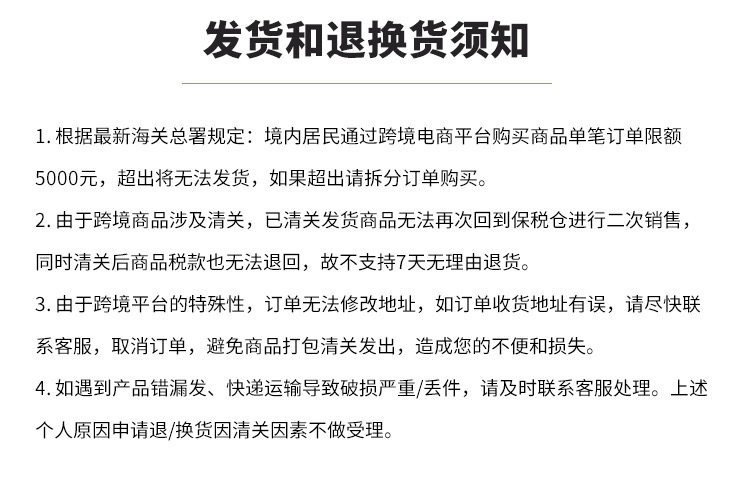 发货和退换货须知

1. 根据最新海关总署规定：境内居民通过跨境电商平台购买商品单笔订单限额5000元，超出将无法发货，如果超出请拆分订单购买。

2. 由于跨境商品涉及清关，已清关发货商品无法再次回到保税仓进行二次销售，同时清关后商品税款也无法退回，故不支持7天无理由退货。

3. 由于跨境平台的特殊性，订单无法修改地址，如订单收货地址有误，请尽快联系客服，取消订单，避免商品打包清关发出，造成您的不便和损失。

4. 如遇到产品错漏发、快递运输导致破损严重/丢件，请及时联系客服处理。上述个人原因申请退/换货因清关因素不做受理。